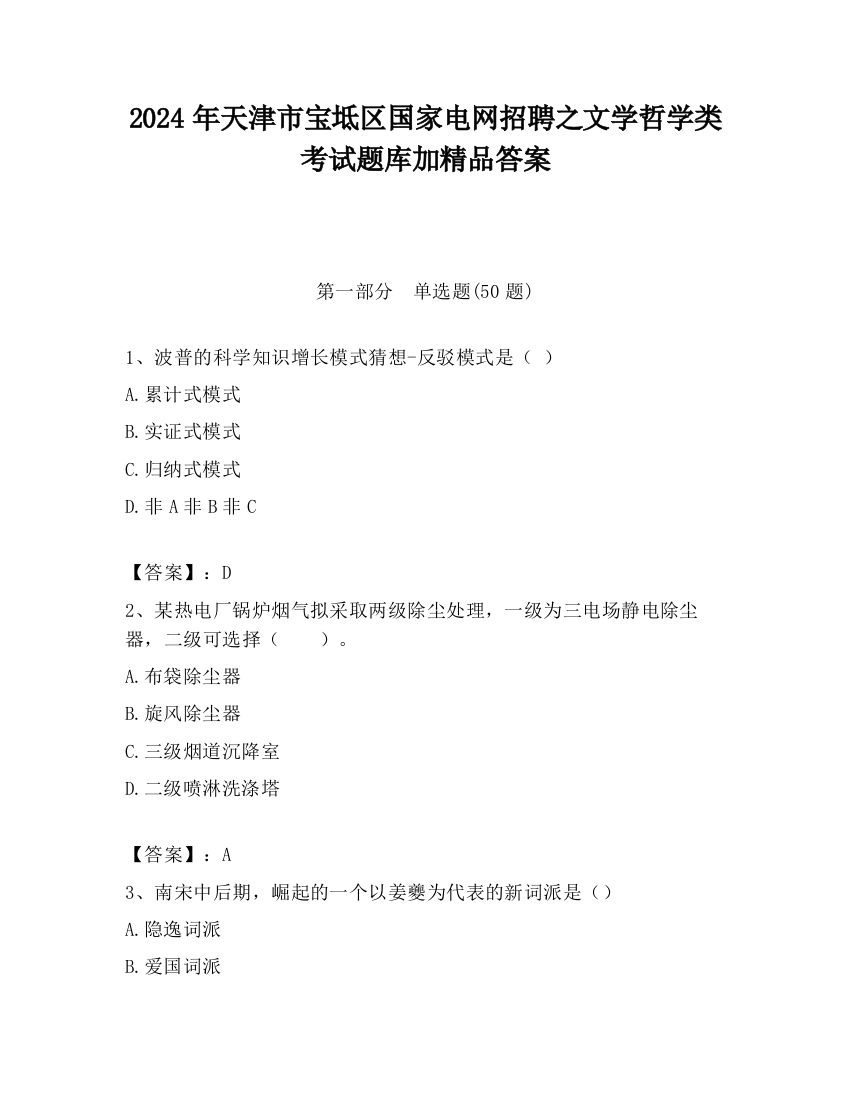 2024 年天津市宝坻区国家电网招聘之文学哲学类考试题库加精品答案

第一部分　单选题(50 题)

1、波普的科学知识增长模式猜想-反驳模式是（ ）

A. 累计式模式

B. 实证式模式

C. 归纳式模式

D. 非 A 非 B 非 C

【答案】：D

2、某热电厂锅炉烟气拟采取两级除尘处理，一级为三电场静电除尘器，二级可选择（　　）。

A. 布袋除尘器

B. 旋风除尘器

C. 三级烟道沉降室

D. 二级喷淋洗涤塔

【答案】：A

3、南宋中后期，崛起的一个以姜夔为代表的新词派是（）

A. 隐逸词派

B. 爱国词派